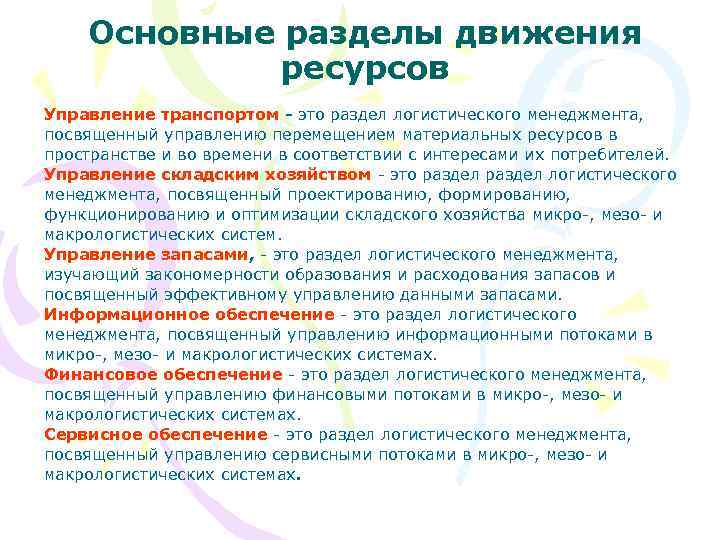 Основные разделы движения ресурсов

Управление транспортом - это раздел логистического менеджмента, посвященный управлению перемещением материальных ресурсов в пространстве и во времени в соответствии с интересами их потребителей.
Управление складским хозяйством - это раздел раздел логистического менеджмента, посвященный проектированию, формированию, функционированию и оптимизации складского хозяйства микро-, мезо- и макрологистических систем.
Управление запасами, - это раздел логистического менеджмента, изучающий закономерности образования и расходования запасов и посвященный эффективному управлению данными запасами.
Информационное обеспечение - это раздел логистического менеджмента, посвященный управлению информационными потоками в микро-, мезо- и макрологистических системах.
Финансовое обеспечение - это раздел логистического менеджмента, посвященный управлению финансовыми потоками в микро-, мезо- и макрологистических системах.
Сервисное обеспечение - это раздел логистического менеджмента, посвященный управлению сервисными потоками в микро-, мезо- и макрологистических системах.